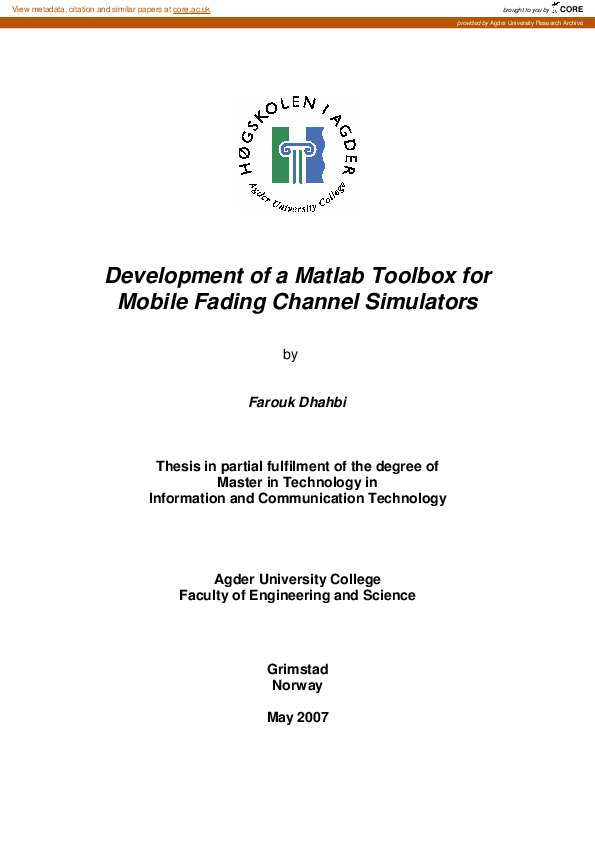 View metadata, citation and similar papers at core.ac.uk

brought to you by CORE

provided by Agder University Research Archive

HØGSKOLEN I AGDER

Agder University College

Development of a Matlab Toolbox for Mobile Fading Channel Simulators

by

Farouk Dhahbi

Thesis in partial fulfilment of the degree of
Master in Technology in
Information and Communication Technology

Agder University College
Faculty of Engineering and Science

Grimstad
Norway

May 2007